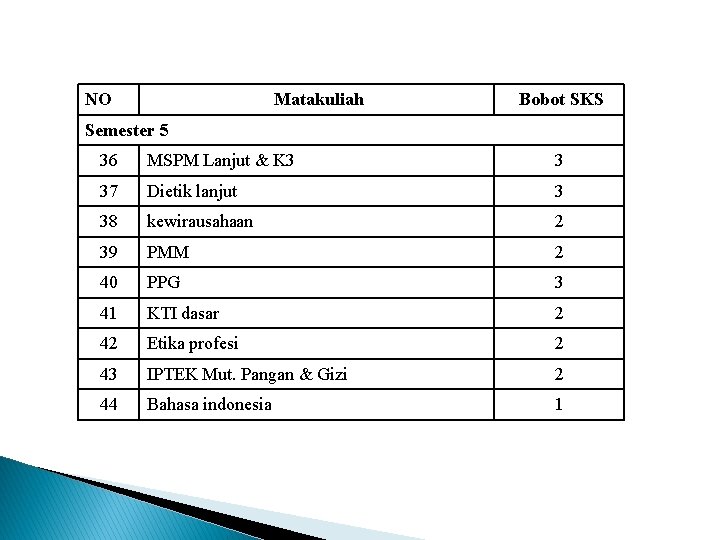 | NO | Matakuliah | Bobot SKS |
|---|---|---|
| Semester 5 | | |
| 36 | MSPM Lanjut & K3 | 3 |
| 37 | Dietik lanjut | 3 |
| 38 | kewirausahaan | 2 |
| 39 | PMM | 2 |
| 40 | PPG | 3 |
| 41 | KTI dasar | 2 |
| 42 | Etika profesi | 2 |
| 43 | IPTEK Mut. Pangan & Gizi | 2 |
| 44 | Bahasa indonesia | 1 |